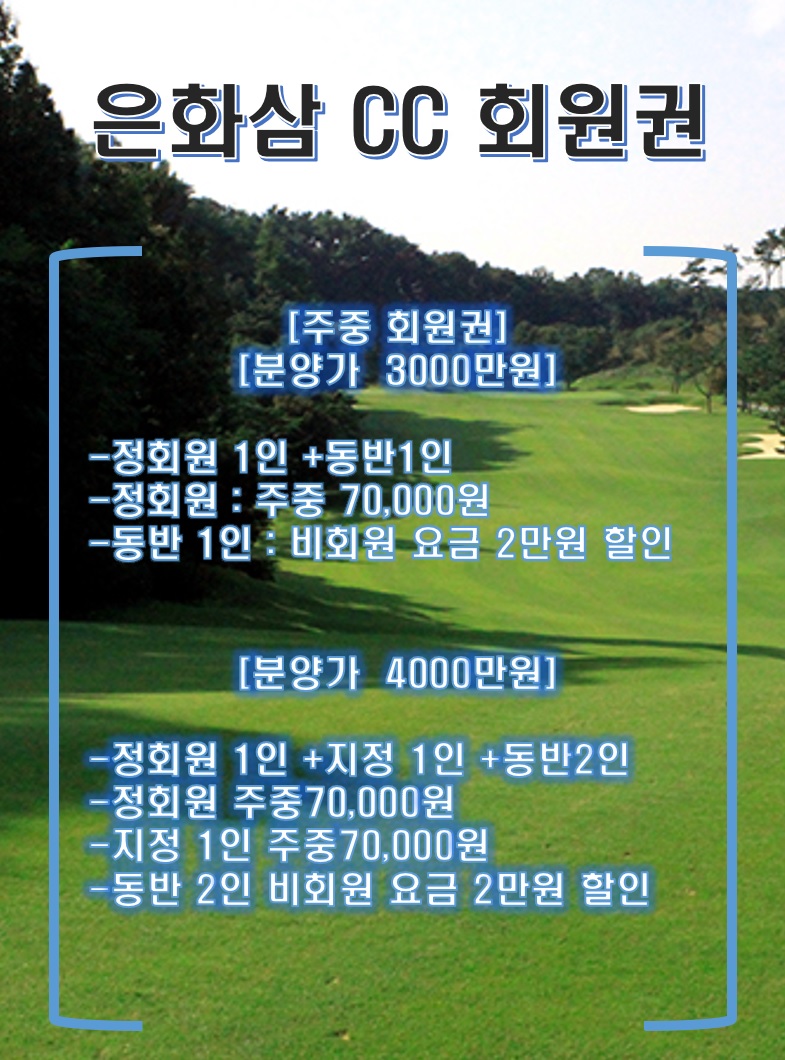 은화삼 CC 회원권

[주중 회원권]
[분양가 3000만원]

-정회원 1인 +동반1인
-정회원 : 주중 70,000원
-동반 1인 : 비회원 요금 2만원 할인

[분양가 4000만원]

-정회원 1인 +지정 1인 +동반2인
-정회원 주중70,000원
-지정 1인 주중70,000원
-동반 2인 비회원 요금 2만원 할인